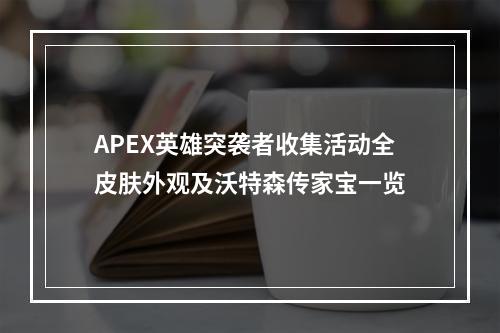 APEX英雄突袭者收集活动全皮肤外观及沃特森传家宝一览